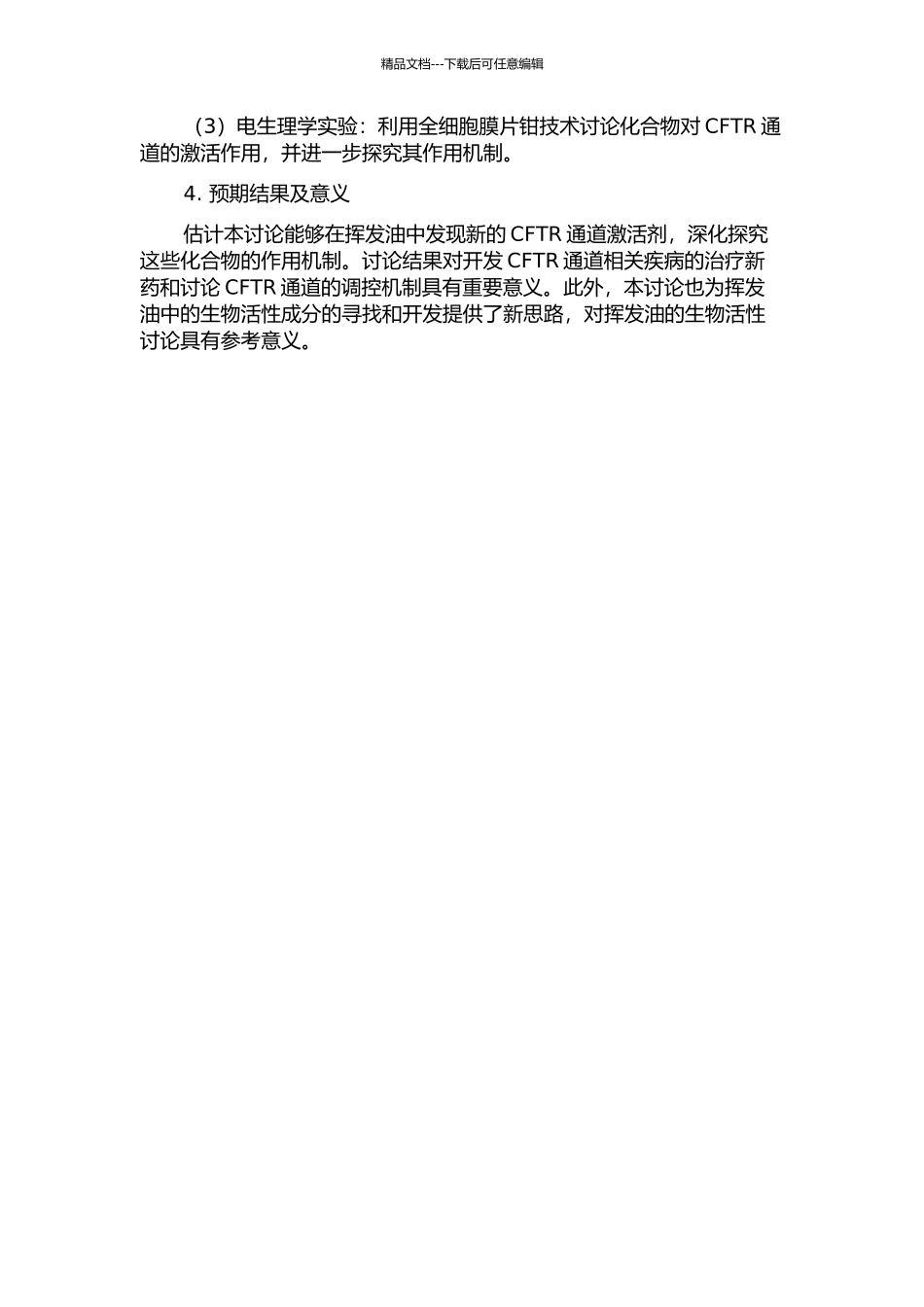 精品文档---下载后可任意编辑

（3）电生理学实验：利用全细胞膜片钳技术讨论化合物对 CFTR 通道的激活作用，并进一步探究其作用机制。

4. 预期结果及意义

估计本讨论能够在挥发油中发现新的 CFTR 通道激活剂，深化探究这些化合物的作用机制。讨论结果对开发 CFTR 通道相关疾病的治疗新药和讨论 CFTR 通道的调控机制具有重要意义。此外，本讨论也为挥发油中的生物活性成分的寻找和开发提供了新思路，对挥发油的生物活性讨论具有参考意义。